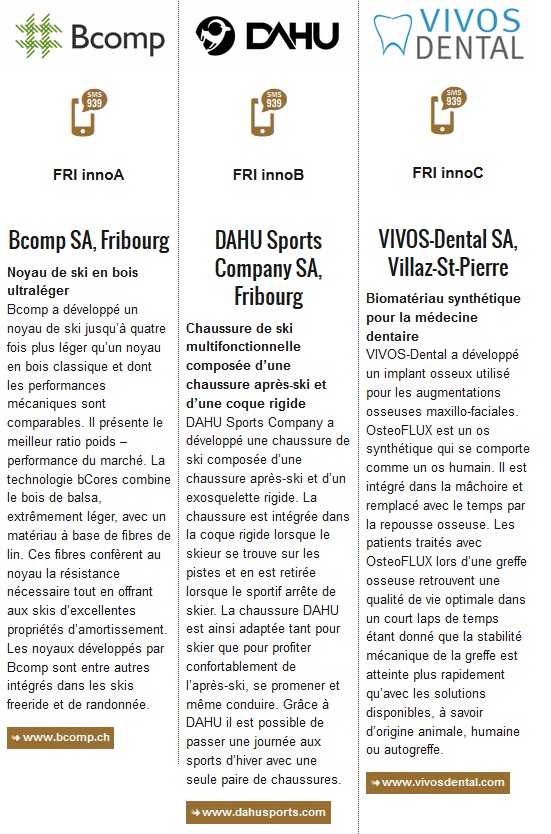 Bcomp

SMS 939

FRI innoA

Bcomp SA, Fribourg

Noyau de ski en bois ultraléger
Bcomp a développé un noyau de ski jusqu'à quatre fois plus léger qu'un noyau en bois classique et dont les performances mécaniques sont comparables. Il présente le meilleur ratio poids – performance du marché. La technologie bCores combine le bois de balsa, extrêmement léger, avec un matériau à base de fibres de lin. Ces fibres confèrent au noyau la résistance nécessaire tout en offrant aux skis d'excellentes propriétés d'amortissement. Les noyaux développés par Bcomp sont entre autres intégrés dans les skis freeride et de randonnée.

www.bcomp.ch

DAHU

SMS 939

FRI innoB

DAHU Sports Company SA, Fribourg

Chaussure de ski multifonctionnelle composée d'une chaussure après-ski et d'une coque rigide
DAHU Sports Company a développé une chaussure de ski composée d'une chaussure après-ski et d'un exosquelette rigide. La chaussure est intégrée dans la coque rigide lorsque le skieur se trouve sur les pistes et en est retirée lorsque le sportif arrête de skier. La chaussure DAHU est ainsi adaptée tant pour skier que pour profiter confortablement de l'après-ski, se promener et même conduire. Grâce à DAHU il est possible de passer une journée aux sports d'hiver avec une seule paire de chaussures.

www.dahusports.com

VIVOS DENTAL

SMS 939

FRI innoC

VIVOS-Dental SA, Villaz-St-Pierre

Biomatériau synthétique pour la médecine dentaire
VIVOS-Dental a développé un implant osseux utilisé pour les augmentations osseuses maxillo-faciales. OsteoFLUX est un os synthétique qui se comporte comme un os humain. Il est intégré dans la mâchoire et remplacé avec le temps par la repousse osseuse. Les patients traités avec OsteoFLUX lors d'une greffe osseuse retrouvent une qualité de vie optimale dans un court laps de temps étant donné que la stabilité mécanique de la greffe est atteinte plus rapidement qu'avec les solutions disponibles, à savoir d'origine animale, humaine ou autogreffe.

www.vivosdental.com